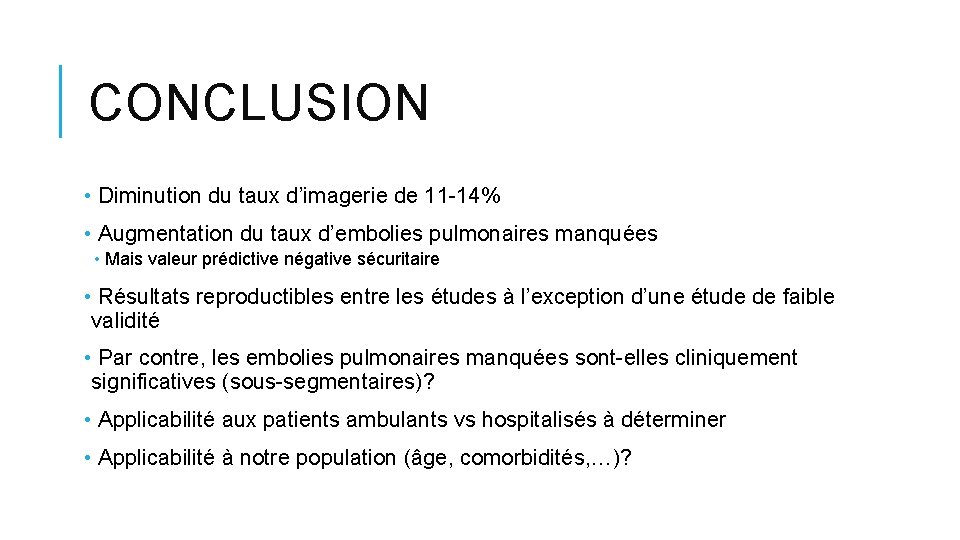 CONCLUSION

• Diminution du taux d’imagerie de 11-14%

• Augmentation du taux d’embolies pulmonaires manquées
  • Mais valeur prédictive négative sécuritaire

• Résultats reproductibles entre les études à l’exception d’une étude de faible validité

• Par contre, les embolies pulmonaires manquées sont-elles cliniquement significatives (sous-segmentaires)?

• Applicabilité aux patients ambulants vs hospitalisés à déterminer

• Applicabilité à notre population (âge, comorbidités,…)?